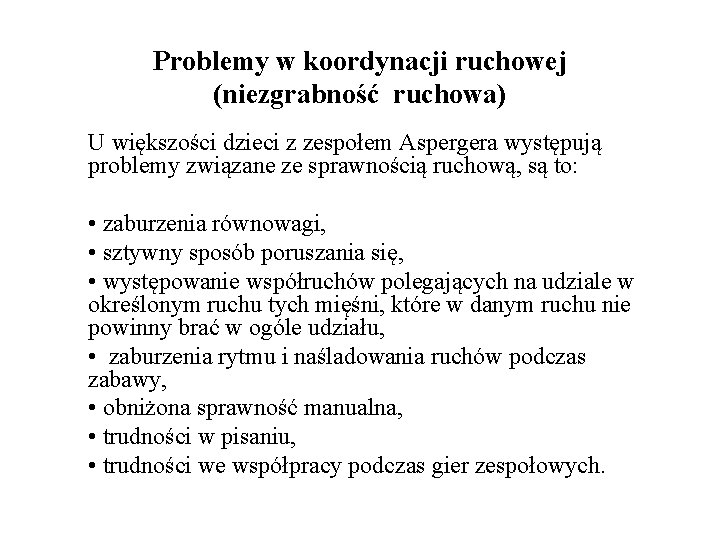 Problemy w koordynacji ruchowej
(niezgrabność ruchowa)

U większości dzieci z zespołem Aspergera występują problemy związane ze sprawnością ruchową, są to:

• zaburzenia równowagi,
• sztywny sposób poruszania się,
• występowanie współruchów polegających na udziale w określonym ruchu tych mięśni, które w danym ruchu nie powinny brać w ogóle udziału,
• zaburzenia rytmu i naśladowania ruchów podczas zabawy,
• obniżona sprawność manualna,
• trudności w pisaniu,
• trudności we współpracy podczas gier zespołowych.